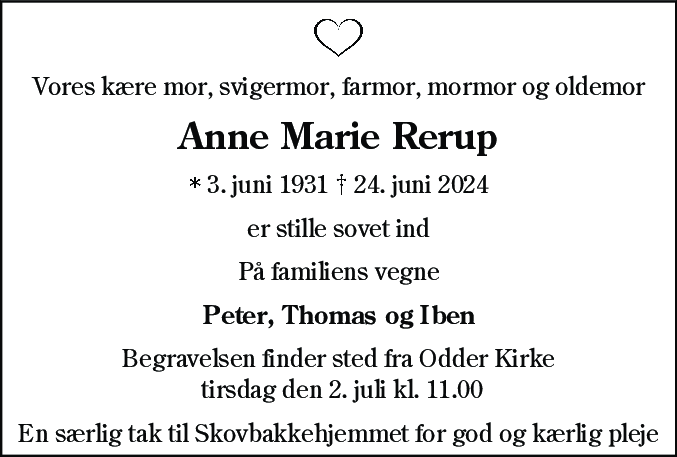 Vores kære mor, svigermor, farmor, mormor og oldemor

Anne Marie Rerup

* 3. juni 1931 † 24. juni 2024

er stille sovet ind

På familiens vegne

Peter, Thomas og Iben

Begravelsen finder sted fra Odder Kirke tirsdag den 2. juli kl. 11.00

En særlig tak til Skovbakkehjemmet for god og kærlig pleje